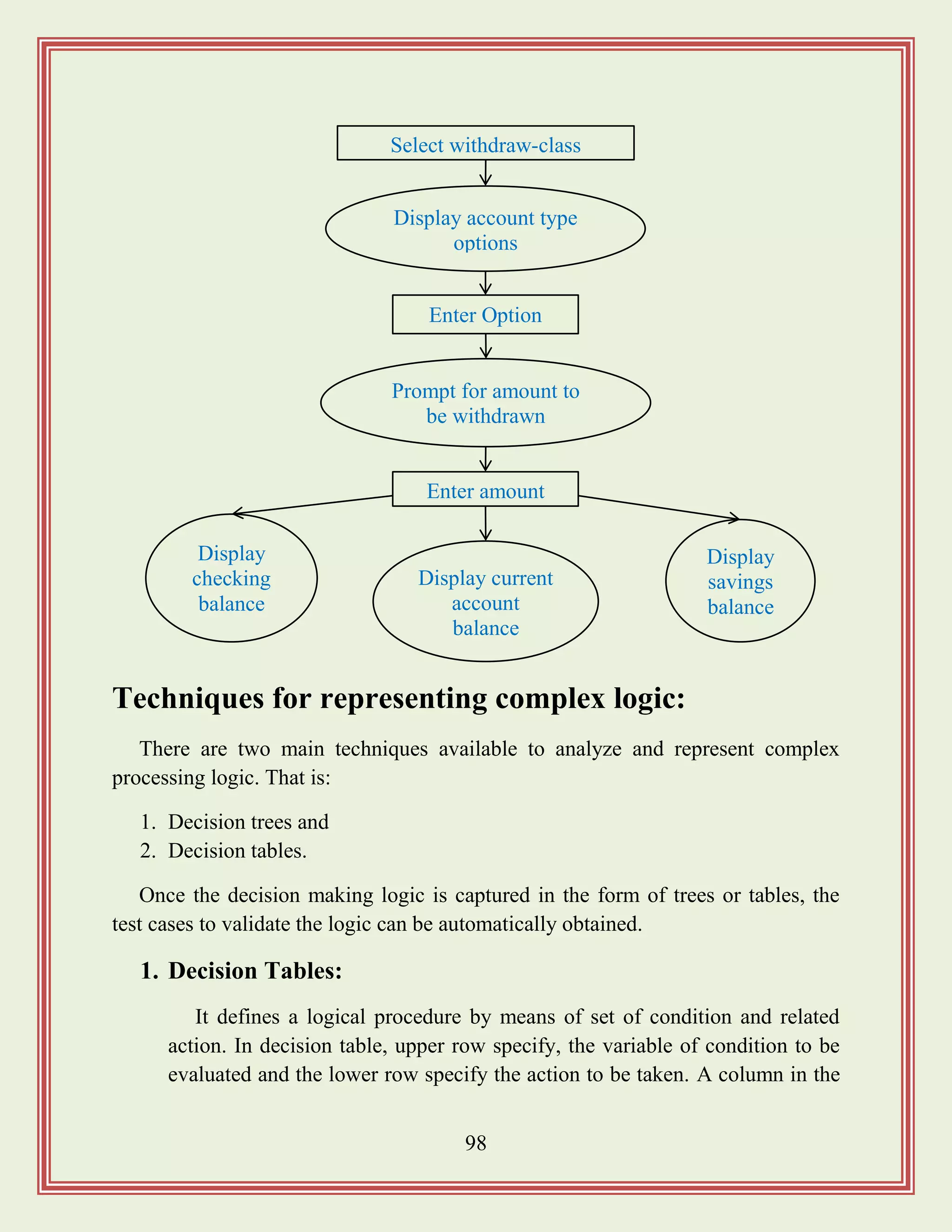 Select withdraw-class

Display account type options

Enter Option

Prompt for amount to be withdrawn

Enter amount

Display checking balance

Display current account balance

Display savings balance

Techniques for representing complex logic:

There are two main techniques available to analyze and represent complex processing logic. That is:

1. Decision trees and
2. Decision tables.

Once the decision making logic is captured in the form of trees or tables, the test cases to validate the logic can be automatically obtained.

1. Decision Tables:

It defines a logical procedure by means of set of condition and related action. In decision table, upper row specify, the variable of condition to be evaluated and the lower row specify the action to be taken. A column in the

98